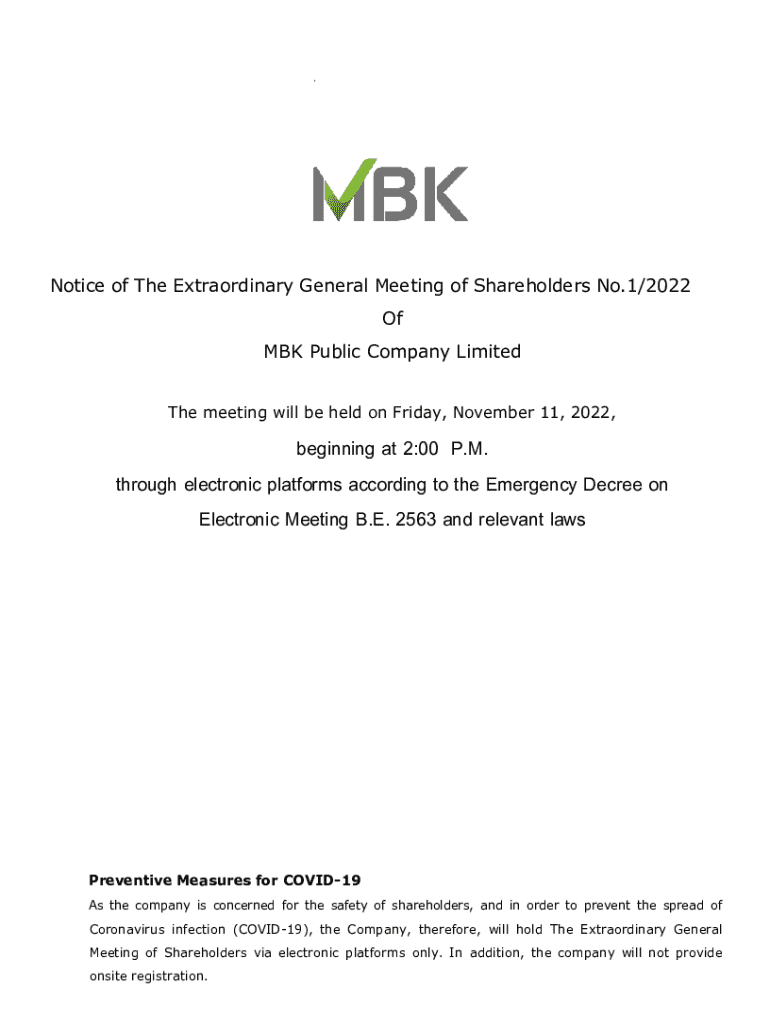 MBK

Notice of The Extraordinary General Meeting of Shareholders No.1/2022
Of
MBK Public Company Limited

The meeting will be held on Friday, November 11, 2022,

beginning at 2:00 P.M.

through electronic platforms according to the Emergency Decree on Electronic Meeting B.E. 2563 and relevant laws

Preventive Measures for COVID-19

As the company is concerned for the safety of shareholders, and in order to prevent the spread of Coronavirus infection (COVID-19), the Company, therefore, will hold The Extraordinary General Meeting of Shareholders via electronic platforms only. In addition, the company will not provide onsite registration.